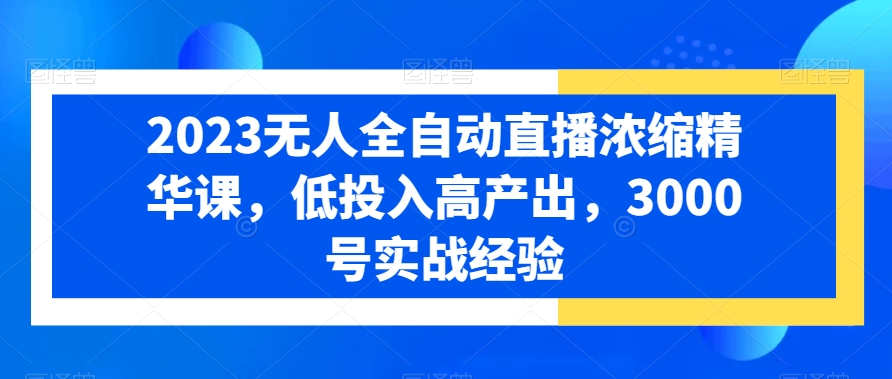 2023无人全自动直播浓缩精华课，低投入高产出，3000号实战经验